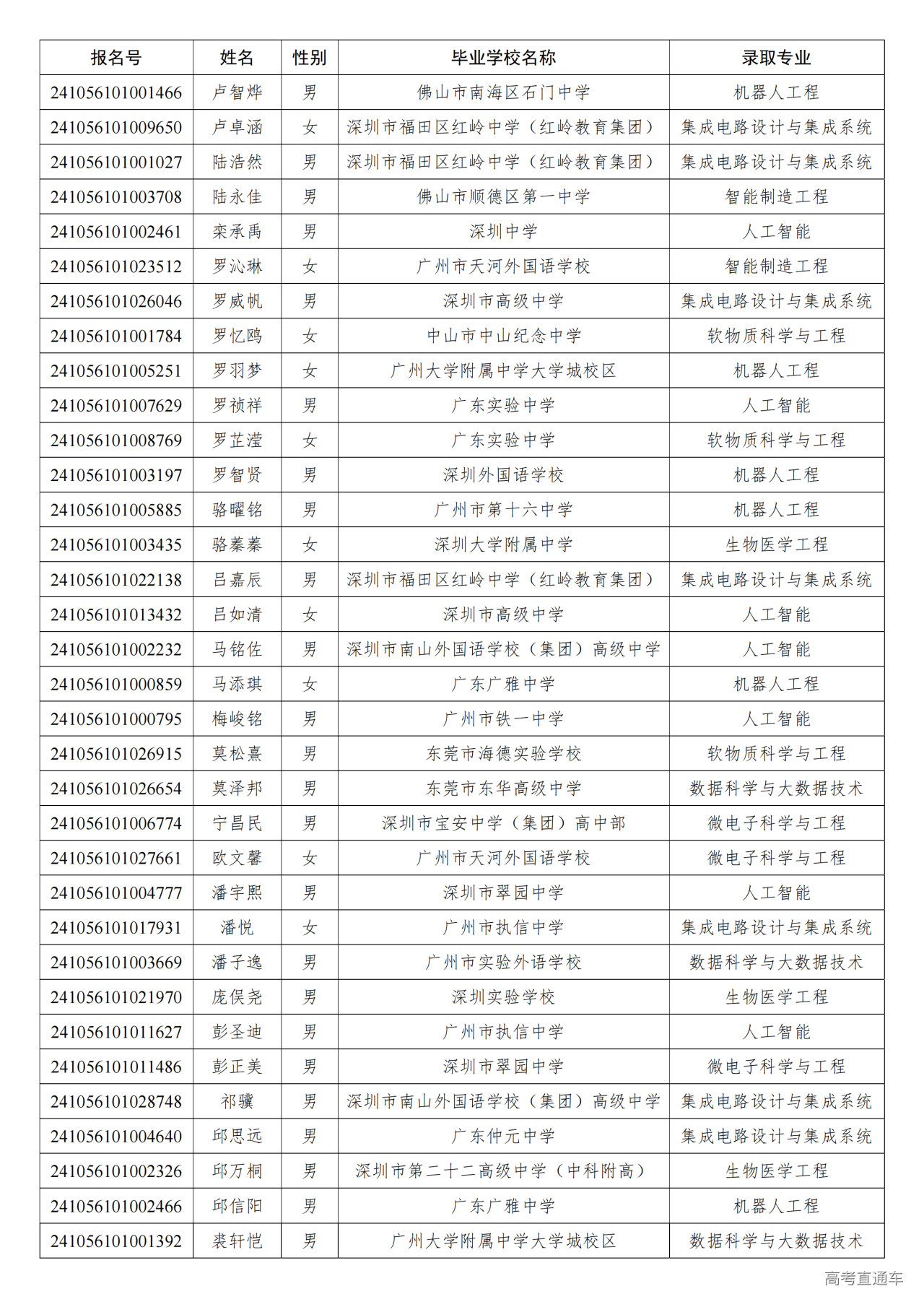 | 报名号 | 姓名 | 性别 | 毕业学校名称 | 录取专业 |
|---|---|---|---|---|
| 241056101001466 | 卢智烨 | 男 | 佛山市南海区石门中学 | 机器人工程 |
| 241056101009650 | 卢卓涵 | 女 | 深圳市福田区红岭中学（红岭教育集团） | 集成电路设计与集成系统 |
| 241056101001027 | 陆浩然 | 男 | 深圳市福田区红岭中学（红岭教育集团） | 集成电路设计与集成系统 |
| 241056101003708 | 陆永佳 | 男 | 佛山市顺德区第一中学 | 智能制造工程 |
| 241056101002461 | 栾承禹 | 男 | 深圳中学 | 人工智能 |
| 241056101023512 | 罗沁琳 | 女 | 广州市天河外国语学校 | 智能制造工程 |
| 241056101026046 | 罗威帆 | 男 | 深圳市高级中学 | 集成电路设计与集成系统 |
| 241056101001784 | 罗忆鸥 | 女 | 中山市中山纪念中学 | 软物质科学与工程 |
| 241056101005251 | 罗羽梦 | 女 | 广州大学附属中学大学城校区 | 机器人工程 |
| 241056101007629 | 罗祯祥 | 男 | 广东实验中学 | 人工智能 |
| 241056101008769 | 罗芷滢 | 女 | 广东实验中学 | 软物质科学与工程 |
| 241056101003197 | 罗智贤 | 男 | 深圳外国语学校 | 机器人工程 |
| 241056101005885 | 骆曜铭 | 男 | 广州市第十六中学 | 机器人工程 |
| 241056101003435 | 骆蓁蓁 | 女 | 深圳大学附属中学 | 生物医学工程 |
| 241056101022138 | 吕嘉辰 | 男 | 深圳市福田区红岭中学（红岭教育集团） | 集成电路设计与集成系统 |
| 241056101013432 | 吕如清 | 女 | 深圳市高级中学 | 人工智能 |
| 241056101002232 | 马铭佐 | 男 | 深圳市南山外国语学校（集团）高级中学 | 人工智能 |
| 241056101000859 | 马添琪 | 女 | 广东广雅中学 | 机器人工程 |
| 241056101000795 | 梅峻铭 | 男 | 广州市铁一中学 | 人工智能 |
| 241056101026915 | 莫松熹 | 男 | 东莞市海德实验学校 | 软物质科学与工程 |
| 241056101026654 | 莫泽邦 | 男 | 东莞市东华高级中学 | 数据科学与大数据技术 |
| 241056101006774 | 宁昌民 | 男 | 深圳市宝安中学（集团）高中部 | 微电子科学与工程 |
| 241056101027661 | 欧文馨 | 女 | 广州市天河外国语学校 | 微电子科学与工程 |
| 241056101004777 | 潘宇熙 | 男 | 深圳市翠园中学 | 人工智能 |
| 241056101017931 | 潘悦 | 女 | 广州市执信中学 | 集成电路设计与集成系统 |
| 241056101003669 | 潘子逸 | 男 | 广州市实验外语学校 | 数据科学与大数据技术 |
| 241056101021970 | 庞俣尧 | 男 | 深圳实验学校 | 生物医学工程 |
| 241056101011627 | 彭圣迪 | 男 | 广州市执信中学 | 人工智能 |
| 241056101011486 | 彭正美 | 男 | 深圳市翠园中学 | 微电子科学与工程 |
| 241056101028748 | 祁骥 | 男 | 深圳市南山外国语学校（集团）高级中学 | 集成电路设计与集成系统 |
| 241056101004640 | 邱思远 | 男 | 广东仲元中学 | 集成电路设计与集成系统 |
| 241056101002326 | 邱万桐 | 男 | 深圳市第二十二高级中学（中科附高） | 生物医学工程 |
| 241056101002466 | 邱信阳 | 男 | 广东广雅中学 | 机器人工程 |
| 241056101001392 | 裘轩恺 | 男 | 广州大学附属中学大学城校区 | 数据科学与大数据技术 |

高考直通车